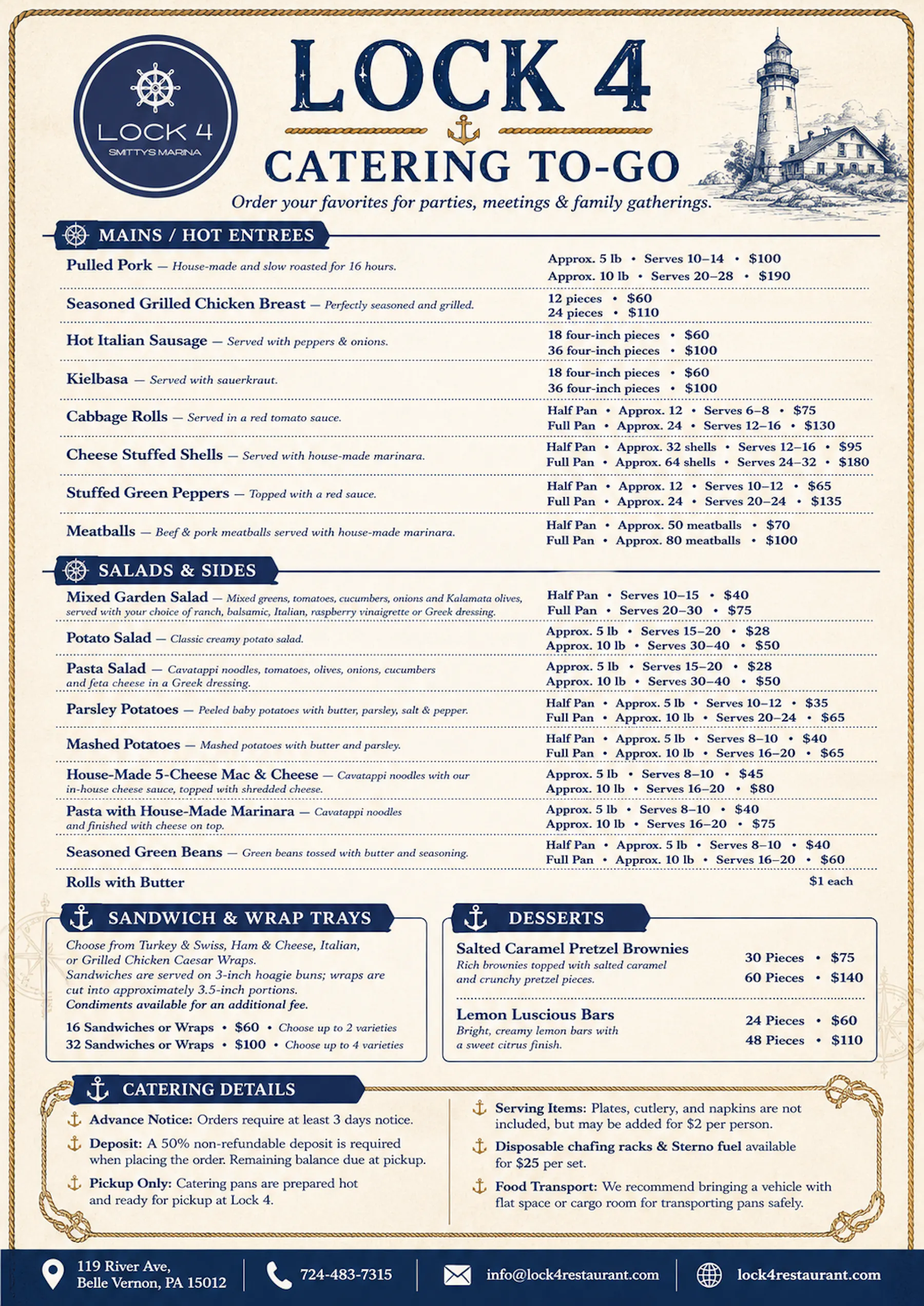 LOCK 4
SMITTYS MARINA

LOCK 4
CATERING TO-GO
Order your favorites for parties, meetings & family gatherings.

MAINS / HOT ENTREES

Pulled Pork — House-made and slow roasted for 16 hours.
Approx. 5 lb • Serves 10–14 • $100
Approx. 10 lb • Serves 20–28 • $190

Seasoned Grilled Chicken Breast — Perfectly seasoned and grilled.
12 pieces • $60
24 pieces • $110

Hot Italian Sausage — Served with peppers & onions.
18 four-inch pieces • $60
36 four-inch pieces • $100

Kielbasa — Served with sauerkraut.
18 four-inch pieces • $60
36 four-inch pieces • $100

Cabbage Rolls — Served in a red tomato sauce.
Half Pan • Approx. 12 • Serves 6–8 • $75
Full Pan • Approx. 24 • Serves 12–16 • $130

Cheese Stuffed Shells — Served with house-made marinara.
Half Pan • Approx. 32 shells • Serves 12–16 • $95
Full Pan • Approx. 64 shells • Serves 24–32 • $180

Stuffed Green Peppers — Topped with a red sauce.
Half Pan • Approx. 12 • Serves 10–12 • $65
Full Pan • Approx. 24 • Serves 20–24 • $135

Meatballs — Beef & pork meatballs served with house-made marinara.
Half Pan • Approx. 50 meatballs • $70
Full Pan • Approx. 80 meatballs • $100

SALADS & SIDES

Mixed Garden Salad — Mixed greens, tomatoes, cucumbers, onions and Kalamata olives, served with your choice of ranch, balsamic, Italian, raspberry vinaigrette or Greek dressing.
Half Pan • Serves 10–15 • $40
Full Pan • Serves 20–30 • $75

Potato Salad — Classic creamy potato salad.
Approx. 5 lb • Serves 15–20 • $28
Approx. 10 lb • Serves 30–40 • $50

Pasta Salad — Cavatappi noodles, tomatoes, olives, onions, cucumbers and feta cheese in a Greek dressing.
Approx. 5 lb • Serves 15–20 • $28
Approx. 10 lb • Serves 30–40 • $50

Parsley Potatoes — Peeled baby potatoes with butter, parsley, salt & pepper.
Half Pan • Approx. 5 lb • Serves 10–12 • $35
Full Pan • Approx. 10 lb • Serves 20–24 • $65

Mashed Potatoes — Mashed potatoes with butter and parsley.
Half Pan • Approx. 5 lb • Serves 8–10 • $40
Full Pan • Approx. 10 lb • Serves 16–20 • $65

House-Made 5-Cheese Mac & Cheese — Cavatappi noodles with our in-house cheese sauce, topped with shredded cheese.
Approx. 5 lb • Serves 8–10 • $45
Approx. 10 lb • Serves 16–20 • $80

Pasta with House-Made Marinara — Cavatappi noodles and finished with cheese on top.
Approx. 5 lb • Serves 8–10 • $40
Approx. 10 lb • Serves 16–20 • $75

Seasoned Green Beans — Green beans tossed with butter and seasoning.
Half Pan • Approx. 5 lb • Serves 8–10 • $40
Full Pan • Approx. 10 lb • Serves 16–20 • $60

Rolls with Butter
$1 each

SANDWICH & WRAP TRAYS

Choose from Turkey & Swiss, Ham & Cheese, Italian, or Grilled Chicken Caesar Wraps.
Sandwiches are served on 3-inch hoagie buns; wraps are cut into approximately 3.5-inch portions.
Condiments available for an additional fee.

16 Sandwiches or Wraps • $60 • Choose up to 2 varieties
32 Sandwiches or Wraps • $100 • Choose up to 4 varieties

DESSERTS

Salted Caramel Pretzel Brownies
Rich brownies topped with salted caramel and crunchy pretzel pieces.
30 Pieces • $75
60 Pieces • $140

Lemon Luscious Bars
Bright, creamy lemon bars with a sweet citrus finish.
24 Pieces • $60
48 Pieces • $110

CATERING DETAILS

Advance Notice: Orders require at least 3 days notice.
Deposit: A 50% non-refundable deposit is required when placing the order. Remaining balance due at pickup.
Pickup Only: Catering pans are prepared hot and ready for pickup at Lock 4.

Serving Items: Plates, cutlery, and napkins are not included, but may be added for $2 per person.
Disposable chafing racks & Sterno fuel available for $25 per set.
Food Transport: We recommend bringing a vehicle with flat space or cargo room for transporting pans safely.

119 River Ave, Belle Vernon, PA 15012
724-483-7315
info@lock4restaurant.com
lock4restaurant.com